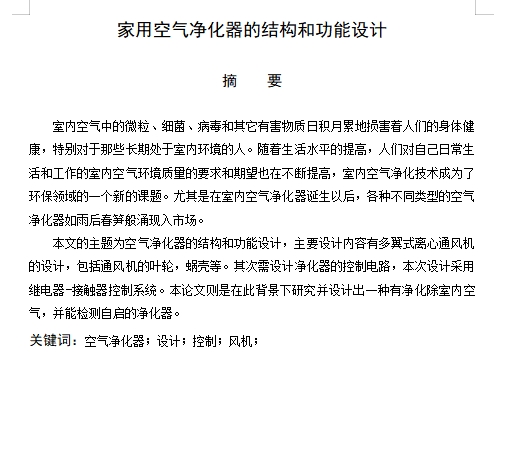 家用空气净化器的结构和功能设计

摘　要

室内空气中的微粒、细菌、病毒和其它有害物质日积月累地损害着人们的身体健康，特别对于那些长期处于室内环境的人。随着生活水平的提高，人们对自己日常生活和工作的室内空气环境质量的要求和期望也在不断提高，室内空气净化技术成为了环保领域的一个新的课题。尤其是在室内空气净化器诞生以后，各种不同类型的空气净化器如雨后春笋般涌现入市场。

本文的主题为空气净化器的结构和功能设计，主要设计内容有多翼式离心通风机的设计，包括通风机的叶轮，蜗壳等。其次需设计净化器的控制电路，本次设计采用继电器-接触器控制系统。本论文则是在此背景下研究并设计出一种有净化除室内空气，并能检测自启的净化器。

关键词：空气净化器；设计；控制；风机；